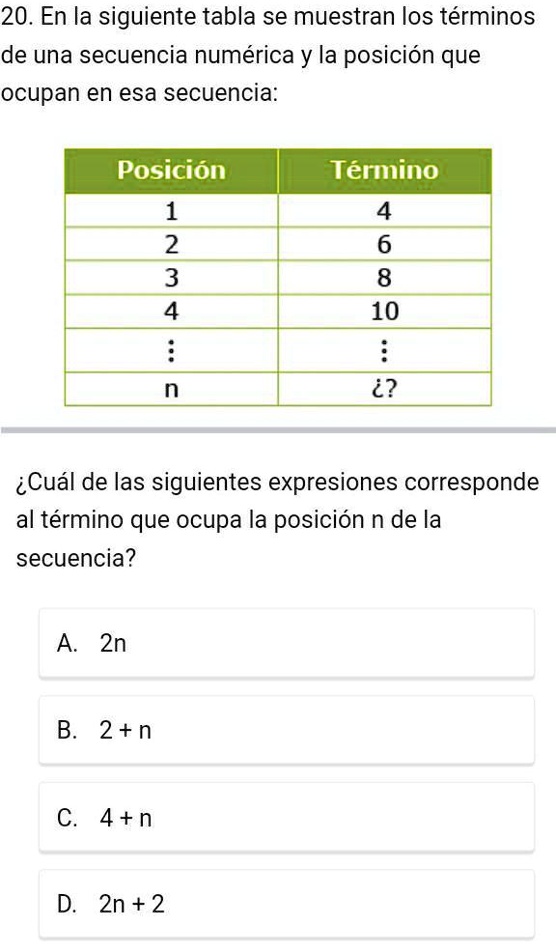 20. En la siguiente tabla se muestran los términos de una secuencia numérica y la posición que ocupan en esa secuencia:

| Posición | Término |
|---|---|
| 1 | 4 |
| 2 | 6 |
| 3 | 8 |
| 4 | 10 |
| ⋮ | ⋮ |
| n | ¿? |

¿Cuál de las siguientes expresiones corresponde al término que ocupa la posición n de la secuencia?

A. 2n

B. 2 + n

C. 4 + n

D. 2n + 2